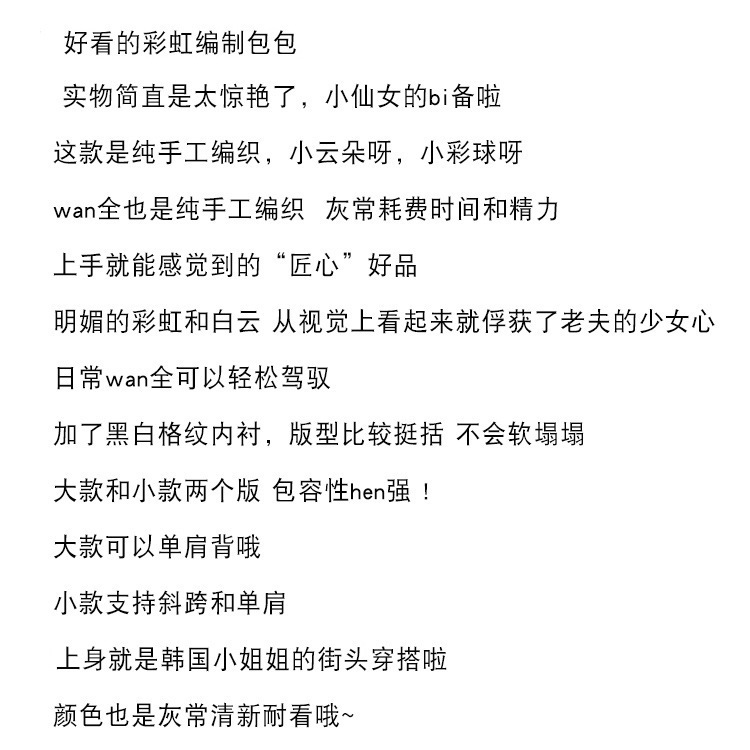 好看的彩虹编制包包

实物简直是太惊艳了，小仙女的bi备啦

这款是纯手工编织，小云朵呀，小彩球呀

wan全也是纯手工编织 灰常耗费时间和精力

上手就能感觉到的“匠心”好品

明媚的彩虹和白云 从视觉上看起来就俘获了老夫的少女心

日常wan全可以轻松驾驭

加了黑白格纹内衬，版型比较挺括 不会软塌塌

大款和小款两个版 包容性hen强！

大款可以单肩背哦

小款支持斜跨和单肩

上身就是韩国小姐姐的街头穿搭啦

颜色也是灰常清新耐看哦~